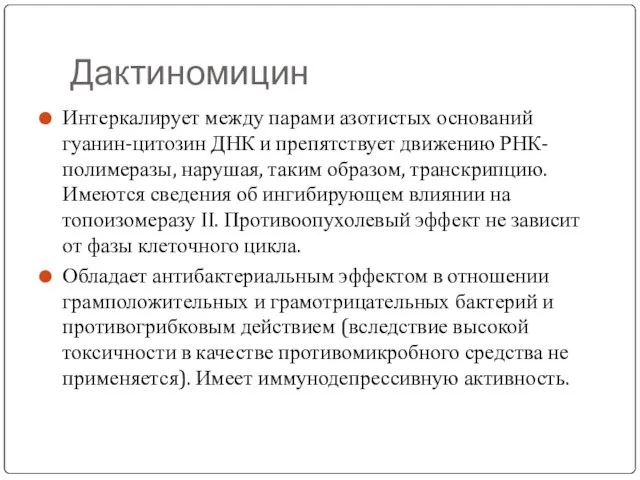 Дактиномицин

Интеркалирует между парами азотистых оснований гуанин-цитозин ДНК и препятствует движению РНК-полимеразы, нарушая, таким образом, транскрипцию. Имеются сведения об ингибирующем влиянии на топоизомеразу II. Противоопухолевый эффект не зависит от фазы клеточного цикла.

Обладает антибактериальным эффектом в отношении грамположительных и грамотрицательных бактерий и противогрибковым действием (вследствие высокой токсичности в качестве противомикробного средства не применяется). Имеет иммунодепрессивную активность.